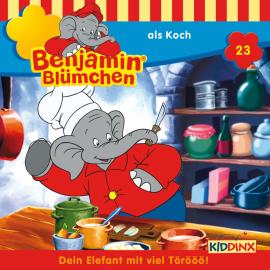 Benjamin® Blümchen

als Koch

23

KIDDINX

Dein Elefant mit viel Törööö!